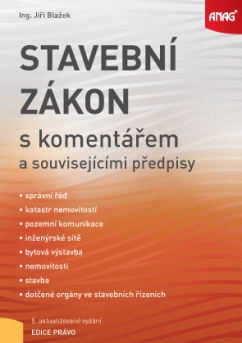 Ing. Jiří Blažek

ANAG®

STAVEBNÍ ZÁKON

s komentářem

a souvisejícími předpisy

• správní řád
• katastr nemovitostí
• pozemní komunikace
• inženýrské sítě
• bytová výstavba
• nemovitosti
• stavba
• dotčené orgány ve stavebních řízeních

5. aktualizované vydání

EDICE PRÁVO